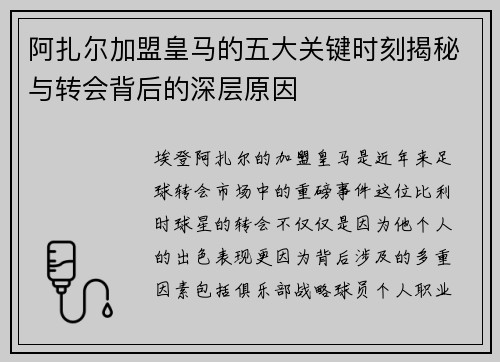 阿扎尔加盟皇马的五大关键时刻揭秘与转会背后的深层原因

埃登阿扎尔的加盟皇马是近年来足球转会市场中的重磅事件这位比利时球星的转会不仅仅是因为他个人的出色表现更因为背后涉及的多重因素包括俱乐部战略球员个人职业